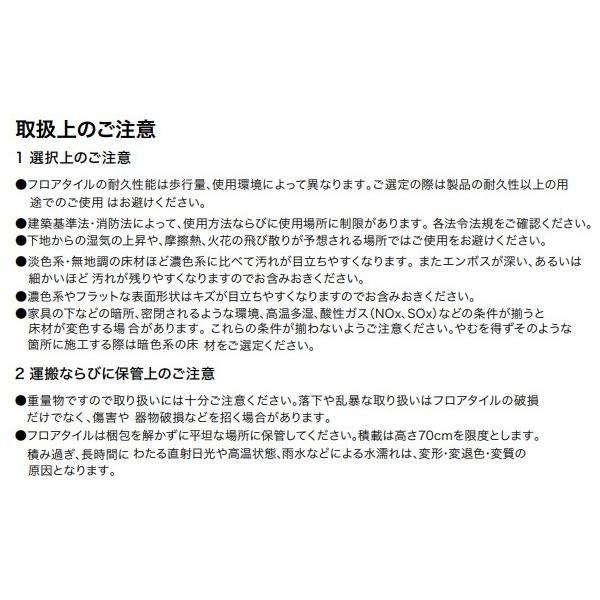 取扱上のご注意

1 選択上のご注意

●フロアタイルの耐久性能は歩行量、使用環境によって異なります。ご選定の際は製品の耐久性以上の用途でのご使用 はお避けください。

●建築基準法・消防法によって、使用方法ならびに使用場所に制限があります。各法令法規をご確認ください。

●下地からの湿気の上昇や、摩擦熱、火花の飛び散りが予想される場所ではご使用をお避けください。

●淡色系・無地調の床材ほど濃色系に比べて汚れが目立ちやすくなります。またエンボスが深い、あるいは細かいほど 汚れが残りやすくなりますのでお含みおきください。

●濃色系やフラットな表面形状はキズが目立ちやすくなりますのでお含みおきください。

●家具の下などの暗所、密閉されるような環境、高温多湿、酸性ガス（NOx、SOx）などの条件が揃うと床材が変色する場 合があります。これらの条件が揃わないようご注意ください。やむを得ずそのような箇所に施工する際は暗色系の床 材をご選定ください。

2 運搬ならびに保管上のご注意

●重量物ですので取り扱いには十分ご注意ください。落下や乱暴な取り扱いはフロアタイルの破損だけでなく、傷害や 器物破損などを招く場合があります。

●フロアタイルは梱包を解かずに平坦な場所に保管してください。積載は高さ70cmを限度とします。積み過ぎ、長時間に わたる直射日光や高温状態、雨水などによる水濡れは、変形・変退色・変質の原因となります。